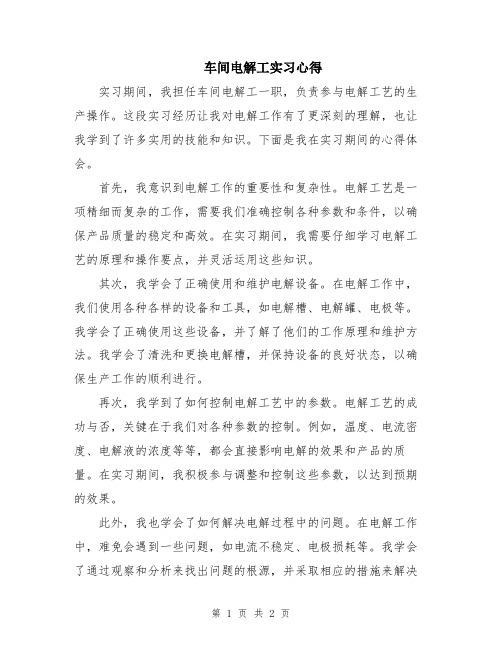 车间电解工实习心得

实习期间，我担任车间电解工一职，负责参与电解工艺的生产操作。这段实习经历让我对电解工作有了更深刻的理解，也让我学到了许多实用的技能和知识。下面是我在实习期间的心得体会。

首先，我意识到电解工作的重要性和复杂性。电解工艺是一项精细而复杂的工作，需要我们准确控制各种参数和条件，以确保产品质量的稳定和高效。在实习期间，我需要仔细学习电解工艺的原理和操作要点，并灵活运用这些知识。

其次，我学会了正确使用和维护电解设备。在电解工作中，我们使用各种各样的设备和工具，如电解槽、电解罐、电极等。我学会了正确使用这些设备，并了解了他们的工作原理和维护方法。我学会了清洗和更换电解槽，并保持设备的良好状态，以确保生产工作的顺利进行。

再次，我学到了如何控制电解工艺中的参数。电解工艺的成功与否，关键在于我们对各种参数的控制。例如，温度、电流密度、电解液的浓度等等，都会直接影响电解的效果和产品的质量。在实习期间，我积极参与调整和控制这些参数，以达到预期的效果。

此外，我也学会了如何解决电解过程中的问题。在电解工作中，难免会遇到一些问题，如电流不稳定、电极损耗等。我学会了通过观察和分析来找出问题的根源，并采取相应的措施来解决

第 1 页 共 2 页